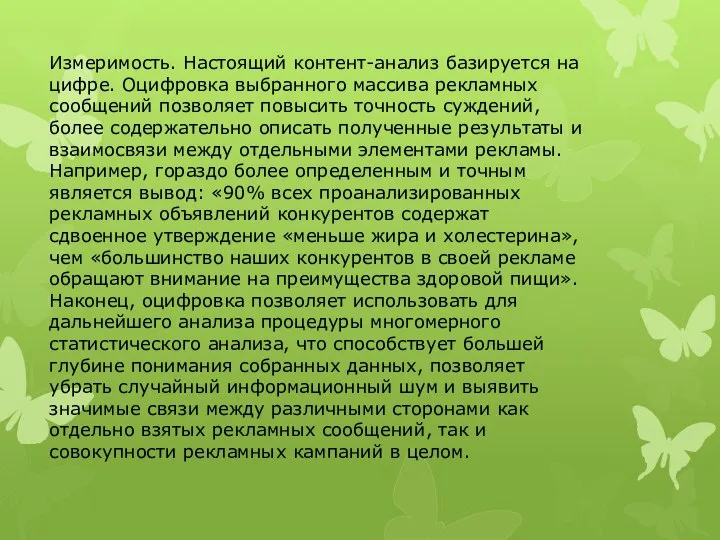 Измеримость. Настоящий контент-анализ базируется на цифре. Оцифровка выбранного массива рекламных сообщений позволяет повысить точность суждений, более содержательно описать полученные результаты и взаимосвязи между отдельными элементами рекламы. Например, гораздо более определенным и точным является вывод: «90% всех проанализированных рекламных объявлений конкурентов содержат сдвоенное утверждение «меньше жира и холестерина», чем «большинство наших конкурентов в своей рекламе обращают внимание на преимущества здоровой пищи». Наконец, оцифровка позволяет использовать для дальнейшего анализа процедуры многомерного статистического анализа, что способствует большей глубине понимания собранных данных, позволяет убрать случайный информационный шум и выявить значимые связи между различными сторонами как отдельно взятых рекламных сообщений, так и совокупности рекламных кампаний в целом.